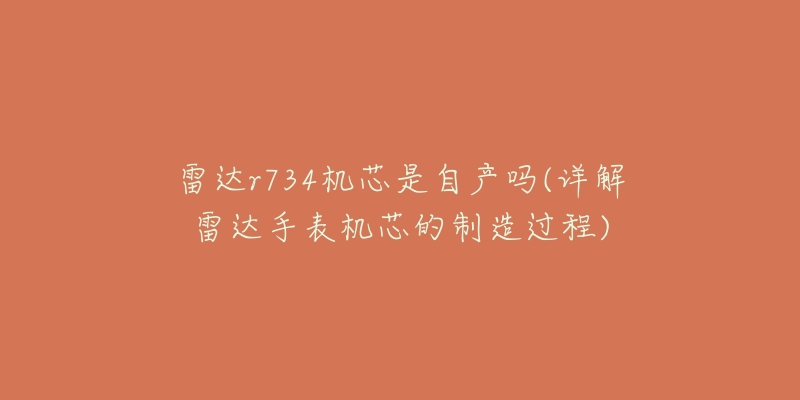 雷达r734机芯是自产吗(详解雷达手表机芯的制造过程)